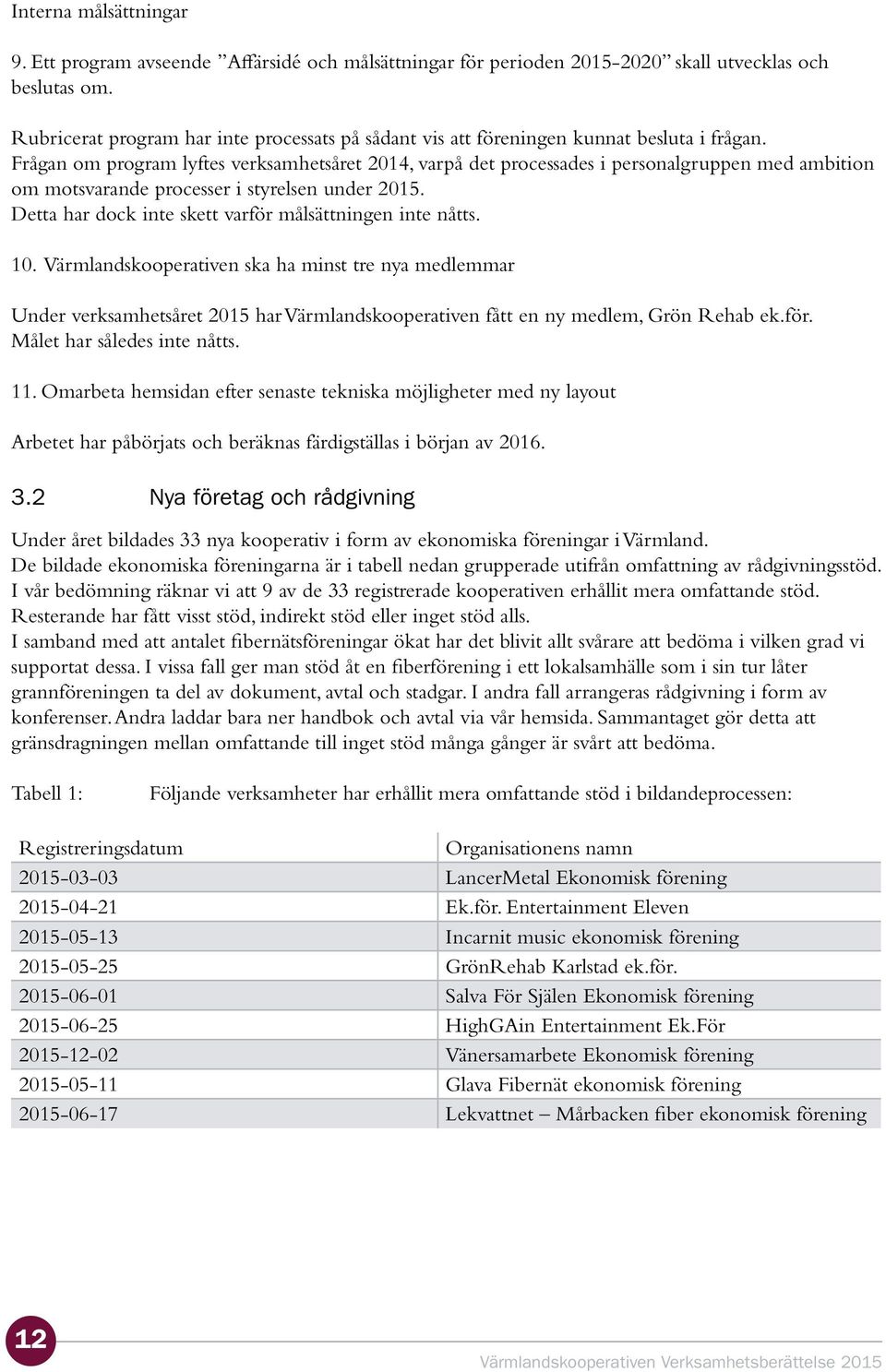 Interna målsättningar

9. Ett program avseende ”Affärsidé och målsättningar för perioden 2015-2020” skall utvecklas och beslutas om.

Rubricerat program har inte processats på sådant vis att föreningen kunnat besluta i frågan. Frågan om program lyftes verksamhetsåret 2014, varpå det processades i personalgruppen med ambition om motsvarande processer i styrelsen under 2015. Detta har dock inte skett varför målsättningen inte nåtts.

10. Värmlandskooperativen ska ha minst tre nya medlemmar

Under verksamhetsåret 2015 har Värmlandskooperativen fått en ny medlem, Grön Rehab ek.för. Målet har således inte nåtts.

11. Omarbeta hemsidan efter senaste tekniska möjligheter med ny layout

Arbetet har påbörjats och beräknas färdigställas i början av 2016.

3.2 Nya företag och rådgivning

Under året bildades 33 nya kooperativ i form av ekonomiska föreningar i Värmland. De bildade ekonomiska föreningarna är i tabell nedan grupperade utifrån omfattning av rådgivningsstöd. I vår bedömning räknar vi att 9 av de 33 registrerade kooperativen erhållit mera omfattande stöd. Resterande har fått visst stöd, indirekt stöd eller inget stöd alls. I samband med att antalet fibernätsföreningar ökat har det blivit allt svårare att bedöma i vilken grad vi supportat dessa. I vissa fall ger man stöd åt en fiberförening i ett lokalsamhälle som i sin tur låter grannföreningen ta del av dokument, avtal och stadgar. I andra fall arrangeras rådgivning i form av konferenser. Andra laddar bara ner handbok och avtal via vår hemsida. Sammantaget gör detta att gränsdragningen mellan omfattande till inget stöd många gånger är svårt att bedöma.

Tabell 1: Följande verksamheter har erhållit mera omfattande stöd i bildandeprocessen:

| Registreringsdatum | Organisationens namn |
|---|---|
| 2015-03-03 | LancerMetal Ekonomisk förening |
| 2015-04-21 | Ek.för. Entertainment Eleven |
| 2015-05-13 | Incarnit music ekonomisk förening |
| 2015-05-25 | GrönRehab Karlstad ek.för. |
| 2015-06-01 | Salva För Själen Ekonomisk förening |
| 2015-06-25 | HighGAin Entertainment Ek.För |
| 2015-12-02 | Vänersamarbete Ekonomisk förening |
| 2015-05-11 | Glava Fibernät ekonomisk förening |
| 2015-06-17 | Lekvattnet – Mårbacken fiber ekonomisk förening |

12

Värmlandskooperativen Verksamhetsberättelse 2015